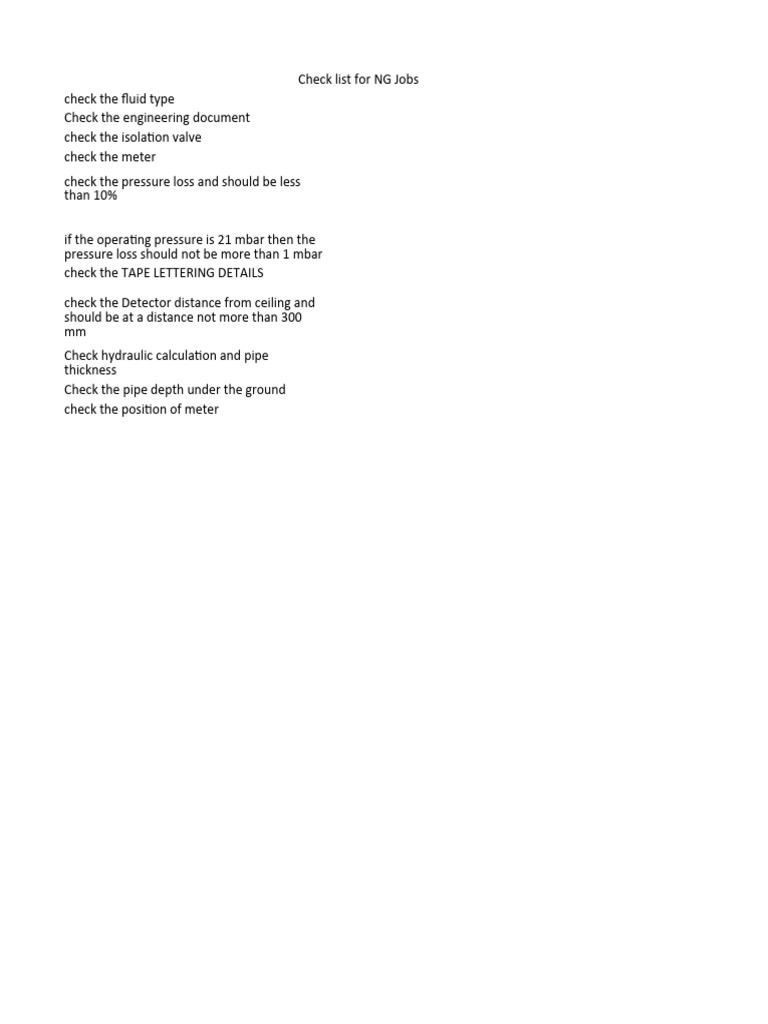 Check list for NG Jobs

check the fluid type

Check the engineering document

check the isolation valve

check the meter

check the pressure loss and should be less than 10%

if the operating pressure is 21 mbar then the pressure loss should not be more than 1 mbar

check the TAPE LETTERING DETAILS

check the Detector distance from ceiling and should be at a distance not more than 300 mm

Check hydraulic calculation and pipe thickness

Check the pipe depth under the ground

check the position of meter